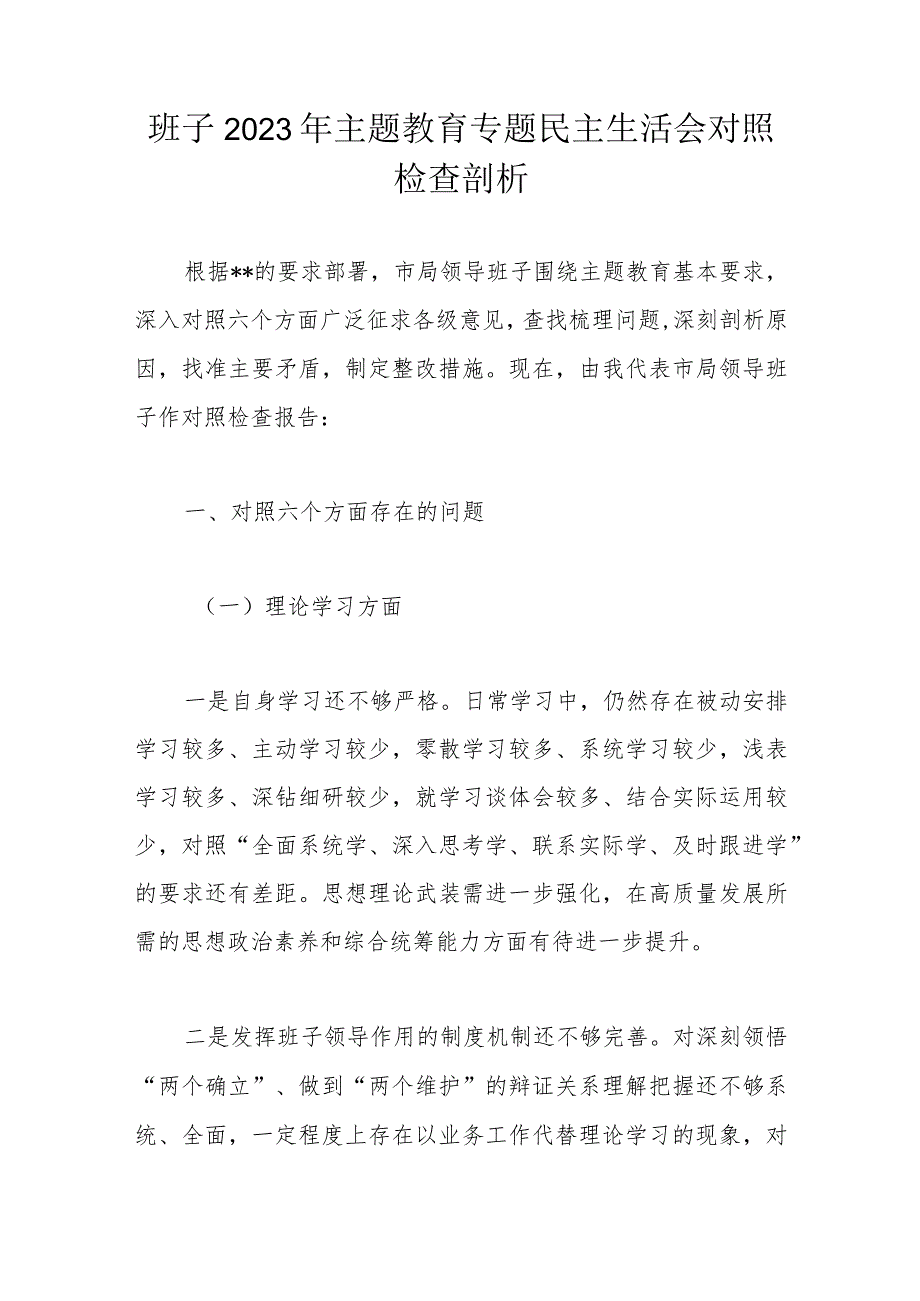 班子2023年主题教育专题民主生活会对照检查剖析

根据**的要求部署，市局领导班子围绕主题教育基本要求，深入对照六个方面广泛征求各级意见，查找梳理问题，深刻剖析原因，找准主要矛盾，制定整改措施。现在，由我代表市局领导班子作对照检查报告：

一、对照六个方面存在的问题

（一）理论学习方面

一是自身学习还不够严格。日常学习中，仍然存在被动安排学习较多、主动学习较少，零散学习较多、系统学习较少，浅表学习较多、深钻细研较少，就学习谈体会较多、结合实际运用较少，对照“全面系统学、深入思考学、联系实际学、及时跟进学”的要求还有差距。思想理论武装需进一步强化，在高质量发展所需的思想政治素养和综合统筹能力方面有待进一步提升。

二是发挥班子领导作用的制度机制还不够完善。对深刻领悟“两个确立”、做到“两个维护”的辩证关系理解把握还不够系统、全面，一定程度上存在以业务工作代替理论学习的现象，对